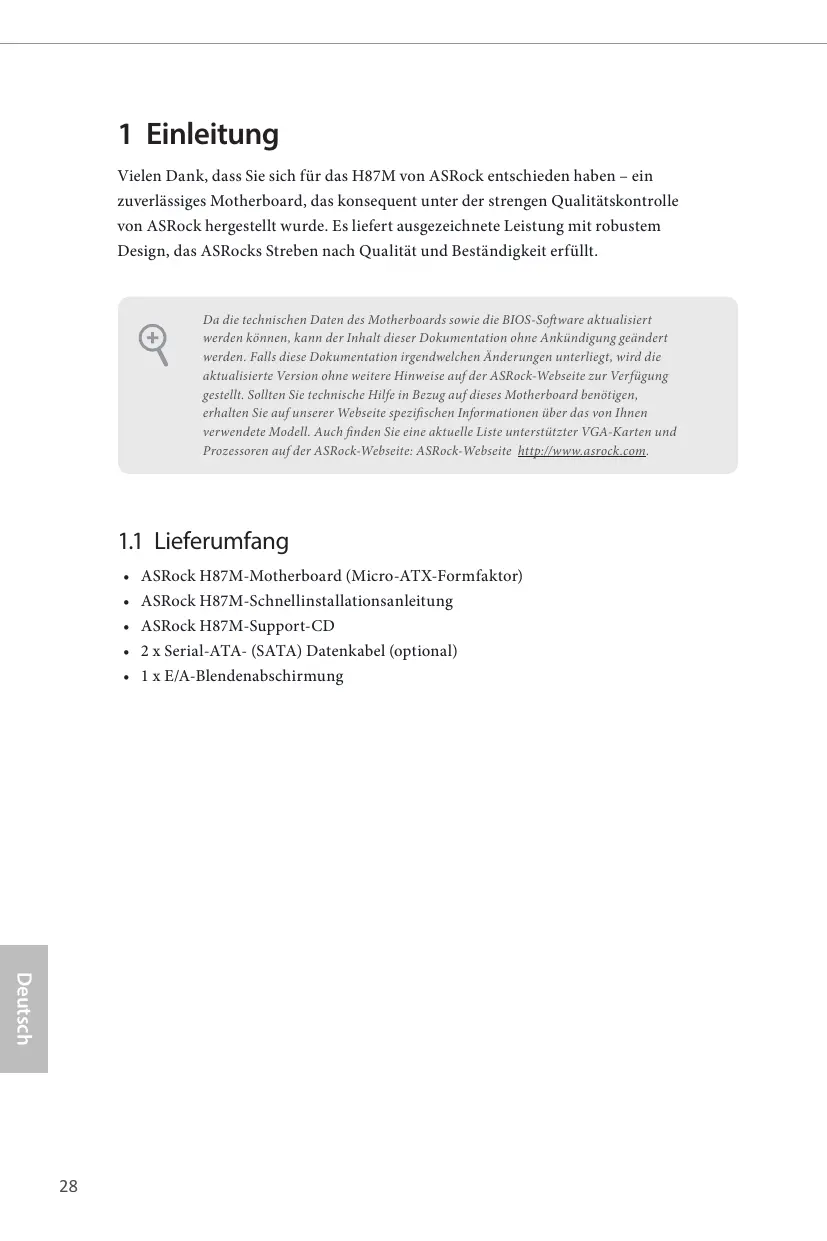 1 Einleitung

Vielen Dank, dass Sie sich für das H87M von ASRock entschieden haben – ein zuverlässiges Motherboard, das konsequent unter der strengen Qualitätskontrolle von ASRock hergestellt wurde. Es liefert ausgezeichnete Leistung mit robustem Design, das ASRocks Streben nach Qualität und Beständigkeit erfüllt.

Da die technischen Daten des Motherboards sowie die BIOS-Software aktualisiert werden können, kann der Inhalt dieser Dokumentation ohne Ankündigung geändert werden. Falls diese Dokumentation irgendwelchen Änderungen unterliegt, wird die aktualisierte Version ohne weitere Hinweise auf der ASRock-Webseite zur Verfügung gestellt. Sollten Sie technische Hilfe in Bezug auf dieses Motherboard benötigen, erhalten Sie auf unserer Webseite spezifischen Informationen über das von Ihnen verwendete Modell. Auch finden Sie eine aktuelle Liste unterstützter VGA-Karten und Prozessoren auf der ASRock-Webseite: ASRock-Webseite http://www.asrock.com.

1.1 Lieferumfang

• ASRock H87M-Motherboard (Micro-ATX-Formfaktor)
• ASRock H87M-Schnellinstallationsanleitung
• ASRock H87M-Support-CD
• 2 x Serial-ATA- (SATA) Datenkabel (optional)
• 1 x E/A-Blendenabschirmung

Deutsch

28